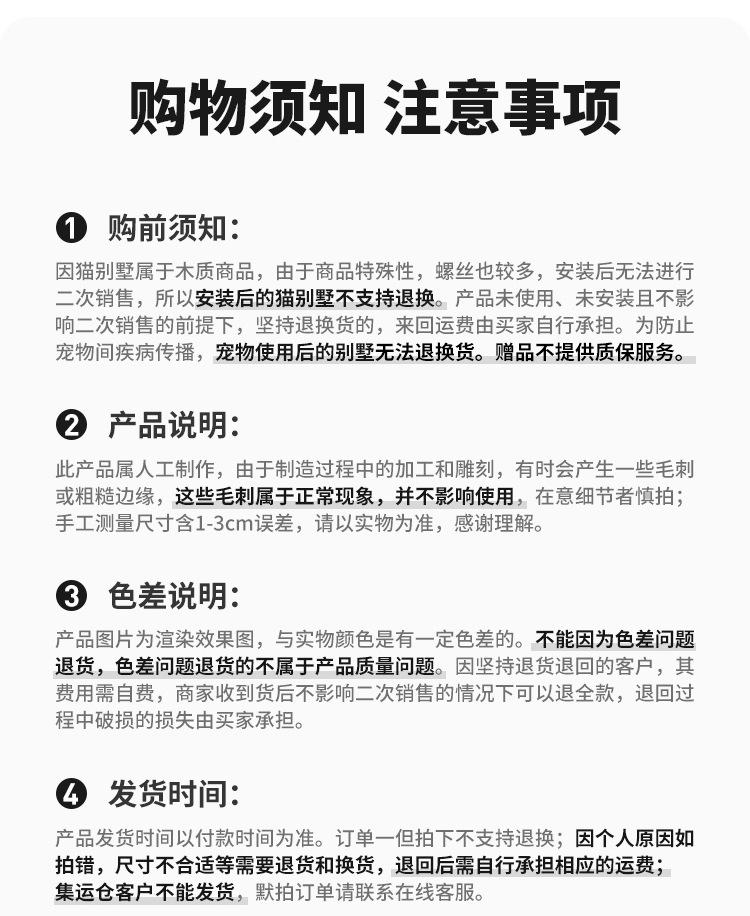 购物须知 注意事项

❶ 购前须知：

因猫别墅属于木质商品，由于商品特殊性，螺丝也较多，安装后无法进行二次销售，所以安装后的猫别墅不支持退换。产品未使用、未安装且不影响二次销售的前提下，坚持退换货的，来回运费由买家自行承担。为防止宠物间疾病传播，宠物使用后的别墅无法退换货。赠品不提供质保服务。

❷ 产品说明：

此产品属人工制作，由于制造过程中的加工和雕刻，有时会产生一些毛刺或粗糙边缘，这些毛刺属于正常现象，并不影响使用，在意细节者慎拍；手工测量尺寸含1-3cm误差，请以实物为准，感谢理解。

❸ 色差说明：

产品图片为渲染效果图，与实物颜色是有一定色差的。不能因为色差问题退货，色差问题退货的不属于产品质量问题。因坚持退货退回的客户，其费用需自费，商家收到货后不影响二次销售的情况下可以退全款，退回过程中破损的损失由买家承担。

❹ 发货时间：

产品发货时间以付款时间为准。订单一但拍下不支持退换；因个人原因如拍错，尺寸不合适等需要退货和换货，退回后需自行承担相应的运费；集运仓客户不能发货，默拍订单请联系在线客服。